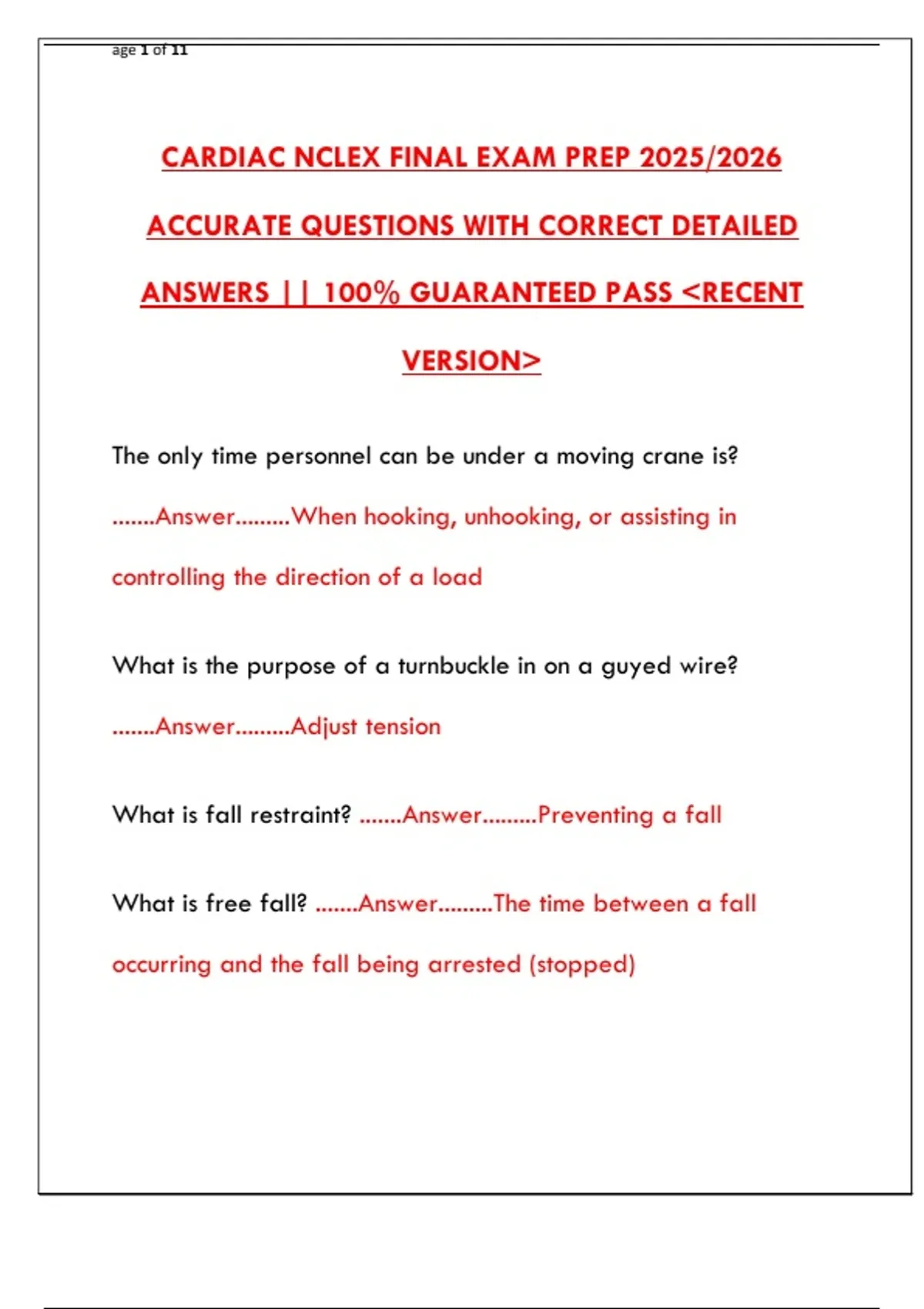 age 1 of 11

CARDIAC NCLEX FINAL EXAM PREP 2025/2026 ACCURATE QUESTIONS WITH CORRECT DETAILED ANSWERS || 100% GUARANTEED PASS <RECENT VERSION>

The only time personnel can be under a moving crane is? .......Answer.........When hooking, unhooking, or assisting in controlling the direction of a load

What is the purpose of a turnbuckle in on a guyed wire? .......Answer.........Adjust tension

What is fall restraint? .......Answer.........Preventing a fall

What is free fall? .......Answer.........The time between a fall occurring and the fall being arrested (stopped)